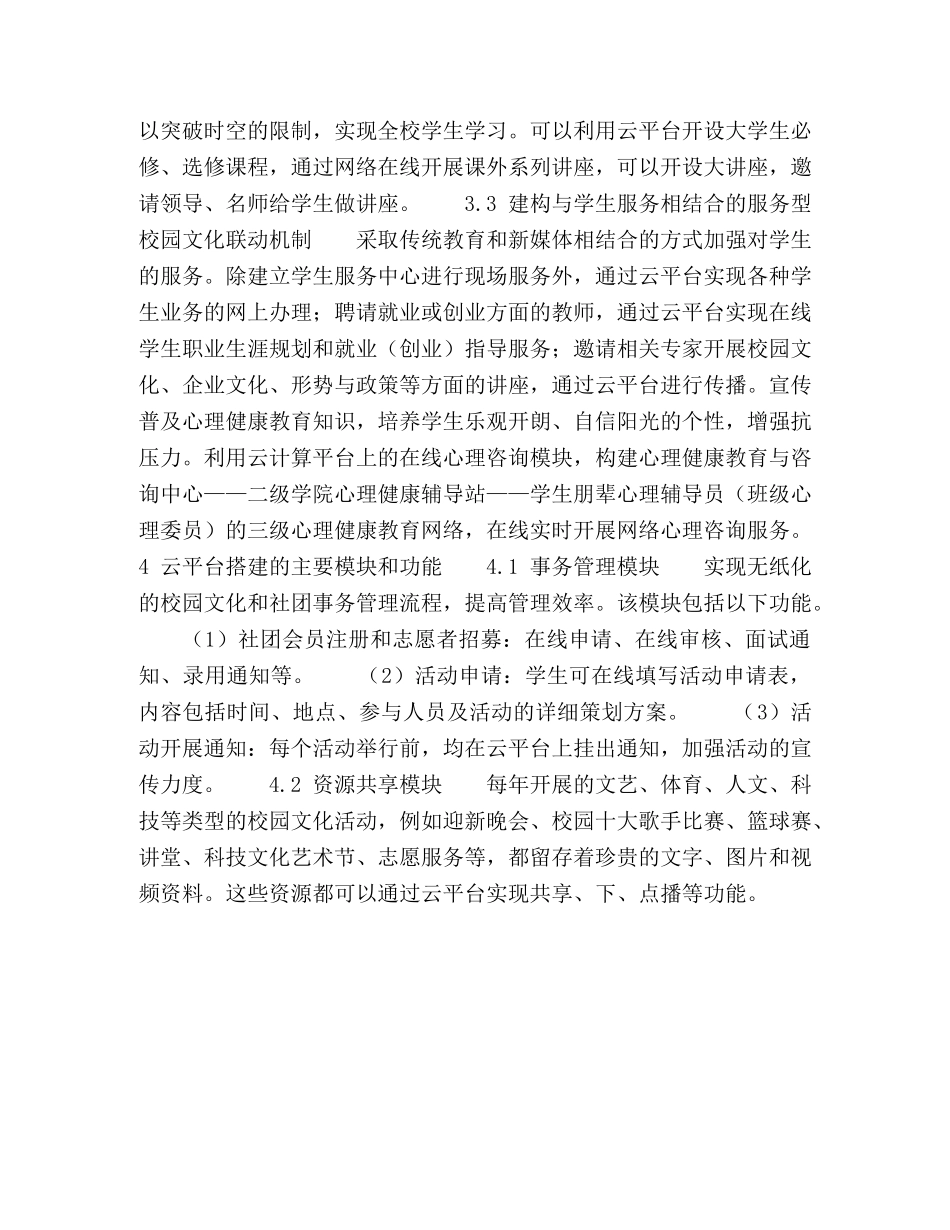 以突破时空的限制，实现全校学生学习。可以利用云平台开设大学生必修、选修课程，通过网络在线开展课外系列讲座，可以开设大讲座，邀请领导、名师给学生做讲座。　　3.3 建构与学生服务相结合的服务型校园文化联动机制　　采取传统教育和新媒体相结合的方式加强对学生的服务。除建立学生服务中心进行现场服务外，通过云平台实现各种学生业务的网上办理；聘请就业或创业方面的教师，通过云平台实现在线学生职业生涯规划和就业（创业）指导服务；邀请相关专家开展校园文化、企业文化、形势与政策等方面的讲座，通过云平台进行传播。宣传普及心理健康教育知识，培养学生乐观开朗、自信阳光的个性，增强抗压力。利用云计算平台上的在线心理咨询模块，构建心理健康教育与咨询中心——二级学院心理健康辅导站——学生朋辈心理辅导员（班级心理委员）的三级心理健康教育网络，在线实时开展网络心理咨询服务。　　4 云平台搭建的主要模块和功能　　4.1 事务管理模块　　实现无纸化的校园文化和社团事务管理流程，提高管理效率。该模块包括以下功能。　　（1）社团会员注册和志愿者招募：在线申请、在线审核、面试通知、录用通知等。　　（2）活动申请：学生可在线填写活动申请表，内容包括时间、地点、参与人员及活动的详细策划方案。　　（3）活动开展通知：每个活动举行前，均在云平台上挂出通知，加强活动的宣传力度。　　4.2 资源共享模块　　每年开展的文艺、体育、人文、科技等类型的校园文化活动，例如迎新晚会、校园十大歌手比赛、篮球赛、讲堂、科技文化艺术节、志愿服务等，都留存着珍贵的文字、图片和视频资料。这些资源都可以通过云平台实现共享、下、点播等功能。